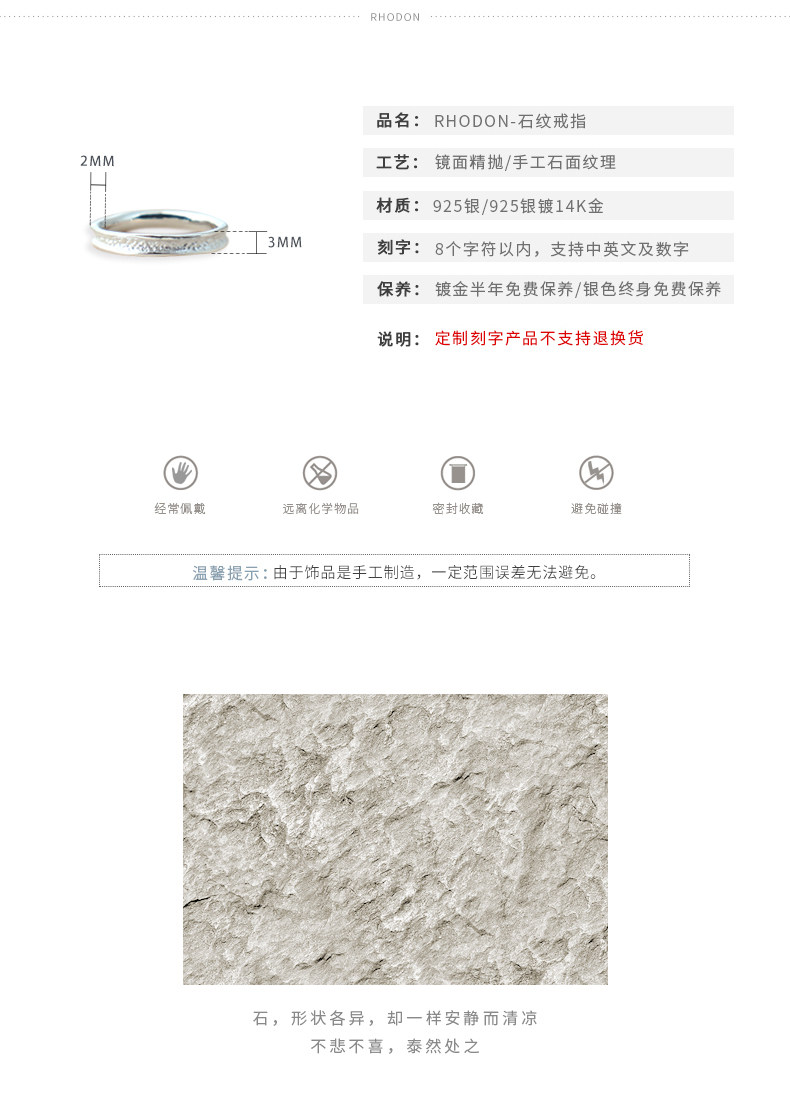 RHODON

2MM

3MM

品名：RHODON-石纹戒指

工艺：镜面精抛/手工石面纹理

材质：925银/925银镀14K金

刻字：8个字符以内，支持中英文及数字

保养：镀金半年免费保养/银色终身免费保养

说明：定制刻字产品不支持退换货

经常佩戴

远离化学物品

密封收藏

避免碰撞

温馨提示：由于饰品是手工制造，一定范围误差无法避免。

石，形状各异，却一样安静而清凉
不悲不喜，泰然处之